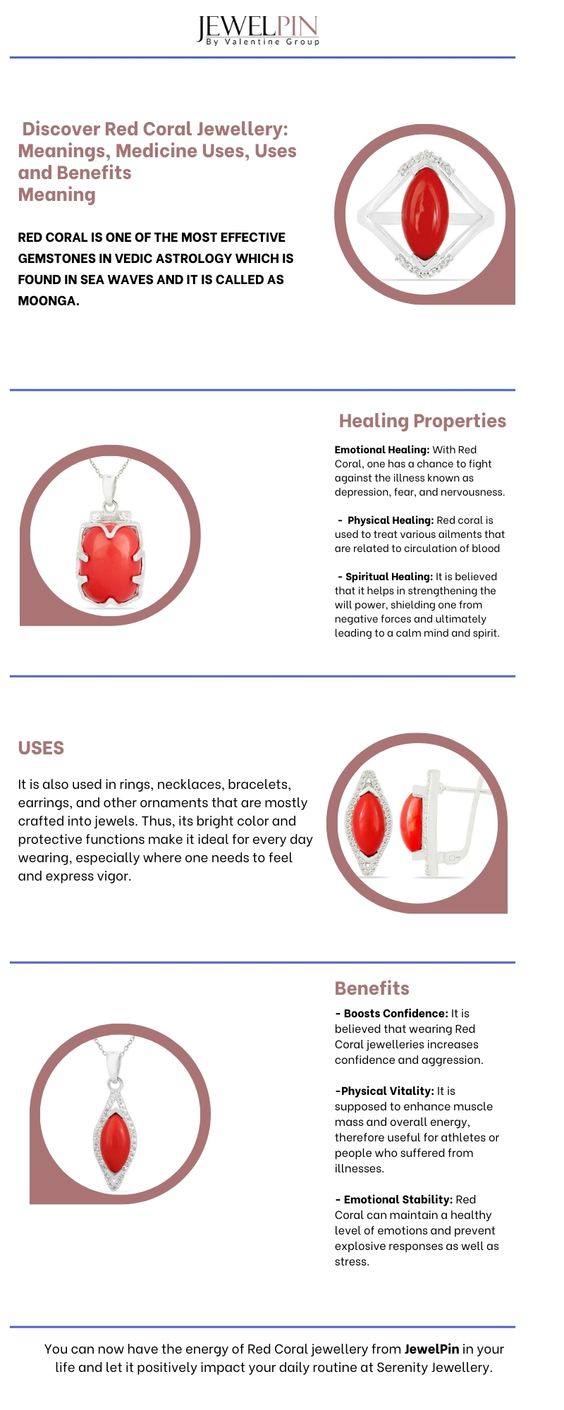 JEWELPIN
By Valentine Group

Discover Red Coral Jewellery: Meanings, Medicine Uses, Uses and Benefits
Meaning

RED CORAL IS ONE OF THE MOST EFFECTIVE GEMSTONES IN VEDIC ASTROLOGY WHICH IS FOUND IN SEA WAVES AND IT IS CALLED AS MOONGA.

Healing Properties

Emotional Healing: With Red Coral, one has a chance to fight against the illness known as depression, fear, and nervousness.

- Physical Healing: Red coral is used to treat various ailments that are related to circulation of blood

- Spiritual Healing: It is believed that it helps in strengthening the will power, shielding one from negative forces and ultimately leading to a calm mind and spirit.

USES

It is also used in rings, necklaces, bracelets, earrings, and other ornaments that are mostly crafted into jewels. Thus, its bright color and protective functions make it ideal for every day wearing, especially where one needs to feel and express vigor.

Benefits

- Boosts Confidence: It is believed that wearing Red Coral jewelleries increases confidence and aggression.

-Physical Vitality: It is supposed to enhance muscle mass and overall energy, therefore useful for athletes or people who suffered from illnesses.

- Emotional Stability: Red Coral can maintain a healthy level of emotions and prevent explosive responses as well as stress.

You can now have the energy of Red Coral jewellery from JewelPin in your life and let it positively impact your daily routine at Serenity Jewellery.